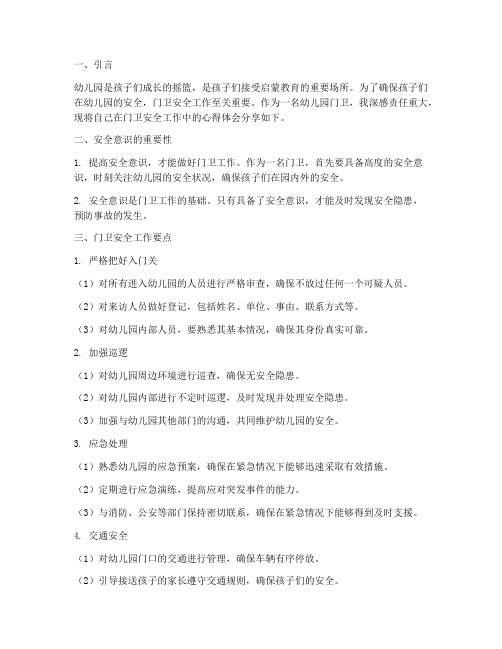 一、引言

幼儿园是孩子们成长的摇篮，是孩子们接受启蒙教育的重要场所。为了确保孩子们在幼儿园的安全，门卫安全工作至关重要。作为一名幼儿园门卫，我深感责任重大，现将自己在门卫安全工作中的心得体会分享如下。

二、安全意识的重要性

1. 提高安全意识，才能做好门卫工作。作为一名门卫，首先要具备高度的安全意识，时刻关注幼儿园的安全状况，确保孩子们在园内外的安全。

2. 安全意识是门卫工作的基础。只有具备了安全意识，才能及时发现安全隐患，预防事故的发生。

三、门卫安全工作要点

1. 严格把好入门关

（1）对所有进入幼儿园的人员进行严格审查，确保不放过任何一个可疑人员。

（2）对来访人员做好登记，包括姓名、单位、事由、联系方式等。

（3）对幼儿园内部人员，要熟悉其基本情况，确保其身份真实可靠。

2. 加强巡逻

（1）对幼儿园周边环境进行巡查，确保无安全隐患。

（2）对幼儿园内部进行不定时巡逻，及时发现并处理安全隐患。

（3）加强与幼儿园其他部门的沟通，共同维护幼儿园的安全。

3. 应急处理

（1）熟悉幼儿园的应急预案，确保在紧急情况下能够迅速采取有效措施。

（2）定期进行应急演练，提高应对突发事件的能力。

（3）与消防、公安等部门保持密切联系，确保在紧急情况下能够得到及时支援。

4. 交通安全

（1）对幼儿园门口的交通进行管理，确保车辆有序停放。

（2）引导接送孩子的家长遵守交通规则，确保孩子们的安全。